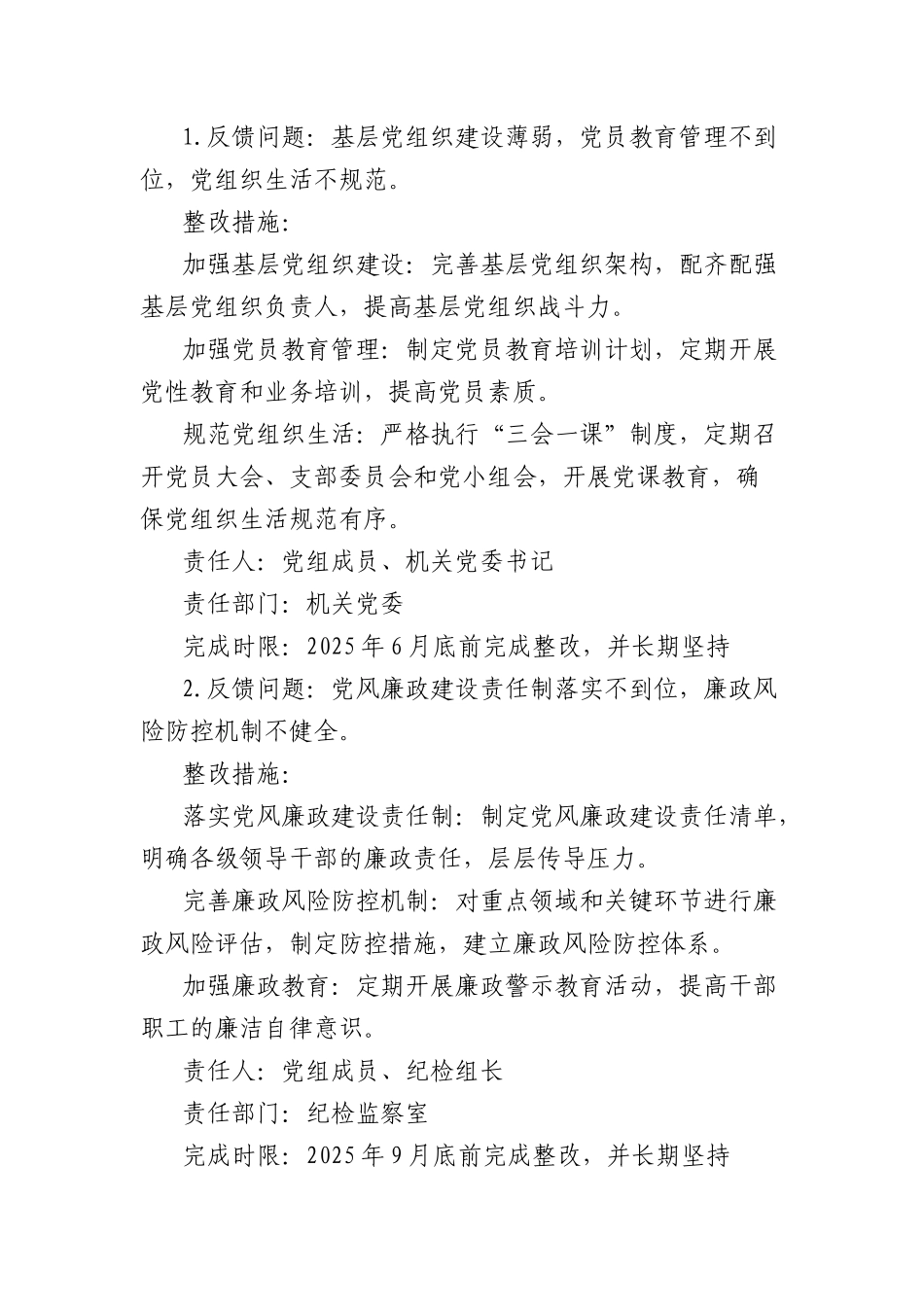 1.反馈问题：基层党组织建设薄弱，党员教育管理不到位，党组织生活不规范。

整改措施：

加强基层党组织建设：完善基层党组织架构，配齐配强基层党组织负责人，提高基层党组织战斗力。

加强党员教育管理：制定党员教育培训计划，定期开展党性教育和业务培训，提高党员素质。

规范党组织生活：严格执行“三会一课”制度，定期召开党员大会、支部委员会和党小组会，开展党课教育，确保党组织生活规范有序。

责任人：党组成员、机关党委书记

责任部门：机关党委

完成时限：2025年6月底前完成整改，并长期坚持

2.反馈问题：党风廉政建设责任制落实不到位，廉政风险防控机制不健全。

整改措施：

落实党风廉政建设责任制：制定党风廉政建设责任清单，明确各级领导干部的廉政责任，层层传导压力。

完善廉政风险防控机制：对重点领域和关键环节进行廉政风险评估，制定防控措施，建立廉政风险防控体系。

加强廉政教育：定期开展廉政警示教育活动，提高干部职工的廉洁自律意识。

责任人：党组成员、纪检组长

责任部门：纪检监察室

完成时限：2025年9月底前完成整改，并长期坚持